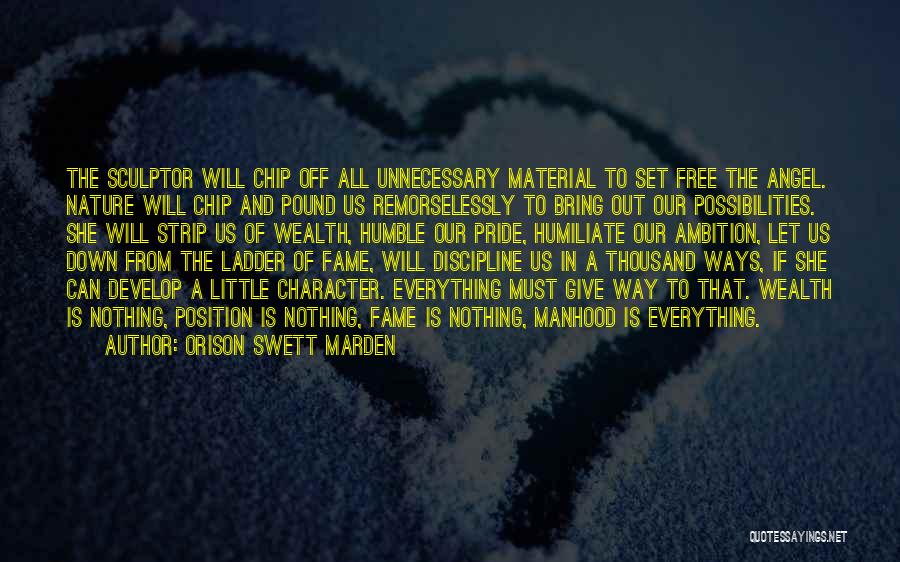 THE SCULPTOR WILL CHIP OFF ALL UNNECESSARY MATERIAL TO SET FREE THE ANGEL. NATURE WILL CHIP AND POUND US REMORSELESSLY TO BRING OUT OUR POSSIBILITIES. SHE WILL STRIP US OF WEALTH, HUMBLE OUR PRIDE, HUMILIATE OUR AMBITION, LET US DOWN FROM THE LADDER OF FAME, WILL DISCIPLINE US IN A THOUSAND WAYS, IF SHE CAN DEVELOP A LITTLE CHARACTER. EVERYTHING MUST GIVE WAY TO THAT. WEALTH IS NOTHING, POSITION IS NOTHING, FAME IS NOTHING, MANHOOD IS EVERYTHING.

AUTHOR: ORISON SWETT MARDEN

QUOTESSAYINGS.NET